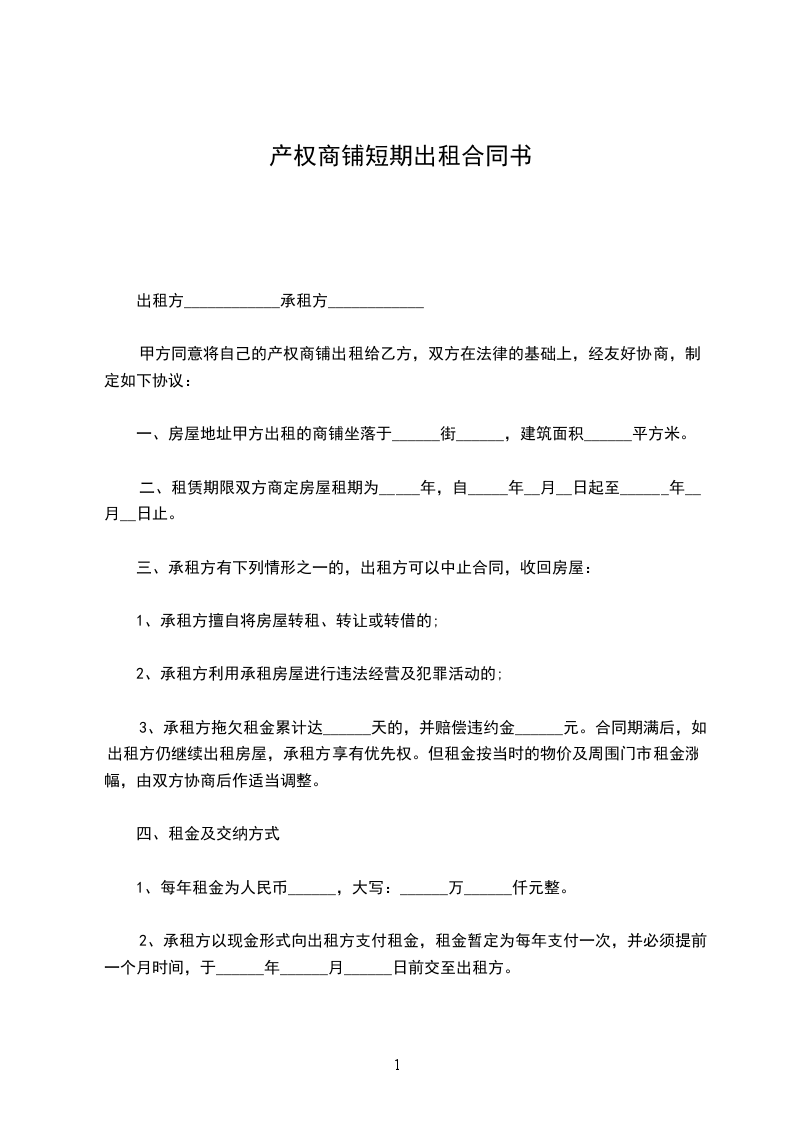 产权商铺短期出租合同书

出租方____________承租方____________

甲方同意将自己的产权商铺出租给乙方，双方在法律的基础上，经友好协商，制定如下协议：

一、房屋地址甲方出租的商铺坐落于______街______，建筑面积______平方米。

二、租赁期限双方商定房屋租期为_____年，自_____年__月__日起至______年__月__日止。

三、承租方有下列情形之一的，出租方可以中止合同，收回房屋：

1、承租方擅自将房屋转租、转让或转借的;

2、承租方利用承租房屋进行违法经营及犯罪活动的;

3、承租方拖欠租金累计达______天的，并赔偿违约金______元。合同期满后，如出租方仍继续出租房屋，承租方享有优先权。但租金按当时的物价及周围门市租金涨幅，由双方协商后作适当调整。

四、租金及交纳方式

1、每年租金为人民币______，大写：______万______仟元整。

2、承租方以现金形式向出租方支付租金，租金暂定为每年支付一次，并必须提前一个月时间，于______年______月______日前交至出租方。

1